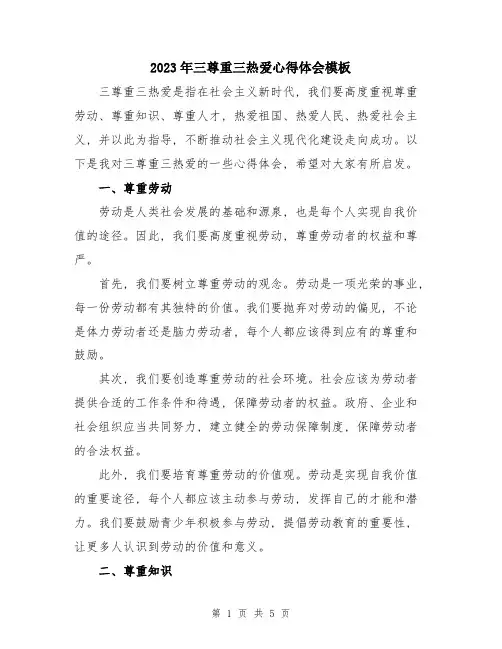 2023年三尊重三热爱心得体会模板

三尊重三热爱是指在社会主义新时代，我们要高度重视尊重劳动、尊重知识、尊重人才，热爱祖国、热爱人民、热爱社会主义，并以此为指导，不断推动社会主义现代化建设走向成功。以下是我对三尊重三热爱的一些心得体会，希望对大家有所启发。

一、尊重劳动

劳动是人类社会发展的基础和源泉，也是每个人实现自我价值的途径。因此，我们要高度重视劳动，尊重劳动者的权益和尊严。

首先，我们要树立尊重劳动的观念。劳动是一项光荣的事业，每一份劳动都有其独特的价值。我们要抛弃对劳动的偏见，不论是体力劳动者还是脑力劳动者，每个人都应该得到应有的尊重和鼓励。

其次，我们要创造尊重劳动的社会环境。社会应该为劳动者提供合适的工作条件和待遇，保障劳动者的权益。政府、企业和社会组织应当共同努力，建立健全的劳动保障制度，保障劳动者的合法权益。

此外，我们要培育尊重劳动的价值观。劳动是实现自我价值的重要途径，每个人都应该主动参与劳动，发挥自己的才能和潜力。我们要鼓励青少年积极参与劳动，提倡劳动教育的重要性，让更多人认识到劳动的价值和意义。

二、尊重知识

第 1 页 共 5 页